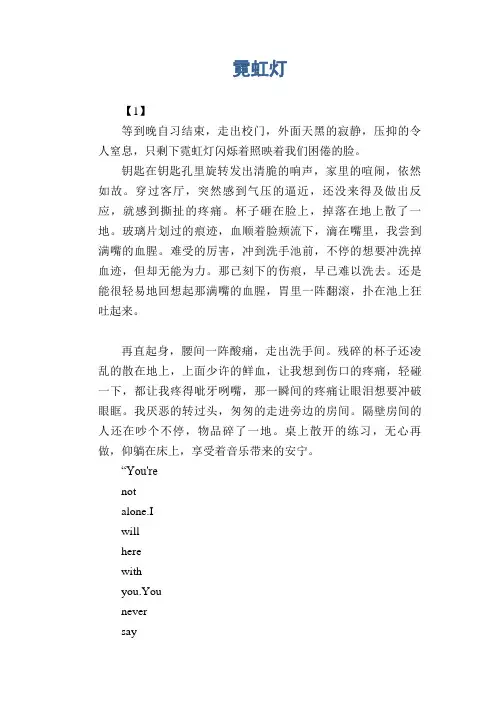 霓虹灯

【1】

等到晚自习结束，走出校门，外面天黑的寂静，压抑的令人窒息，只剩下霓虹灯闪烁着照映着我们困倦的脸。

钥匙在钥匙孔里旋转发出清脆的响声，家里的喧闹，依然如故。穿过客厅，突然感到气压的逼近，还没来得及做出反应，就感到撕扯的疼痛。杯子砸在脸上，掉落在地上散了一地。玻璃片划过的痕迹，血顺着脸颊流下，滴在嘴里，我尝到满嘴的血腥。难受的厉害，冲到洗手池前，不停的想要冲洗掉血迹，但却无能为力。那已刻下的伤痕，早已难以洗去。还是能很轻易地回想起那满嘴的血腥，胃里一阵翻滚，扑在池上狂吐起来。

再直起身，腰间一阵酸痛，走出洗手间。残碎的杯子还凌乱的散在地上，上面少许的鲜血，让我想到伤口的疼痛，轻碰一下，都让我疼得呲牙咧嘴，那一瞬间的疼痛让眼泪想要冲破眼眶。我厌恶的转过头，匆匆的走进旁边的房间。隔壁房间的人还在吵个不停，物品碎了一地。桌上散开的练习，无心再做，仰躺在床上，享受着音乐带来的安宁。

“You're

not

alone.I

will

here

with

you.You

never

say